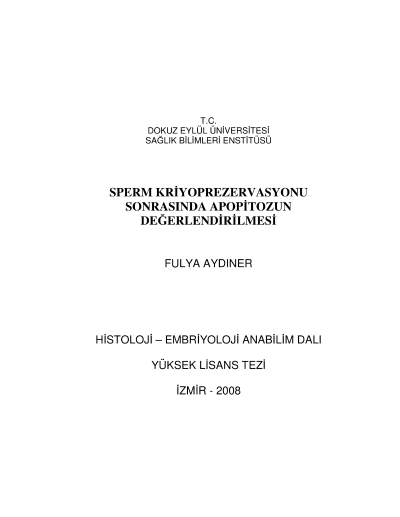 T.C.
DOKUZ EYLÜL ÜNİVERSİTESİ
SAĞLIK BİLİMLERİ ENSTİTÜSÜ

SPERM KRİYOPREZERVASYONU SONRASINDA APOPİTOZUN DEĞERLENDİRİLMESİ

FULYA AYDINER

HİSTOLOJİ – EMBRİYOLOJİ ANABİLİM DALI

YÜKSEK LİSANS TEZİ

İZMİR - 2008